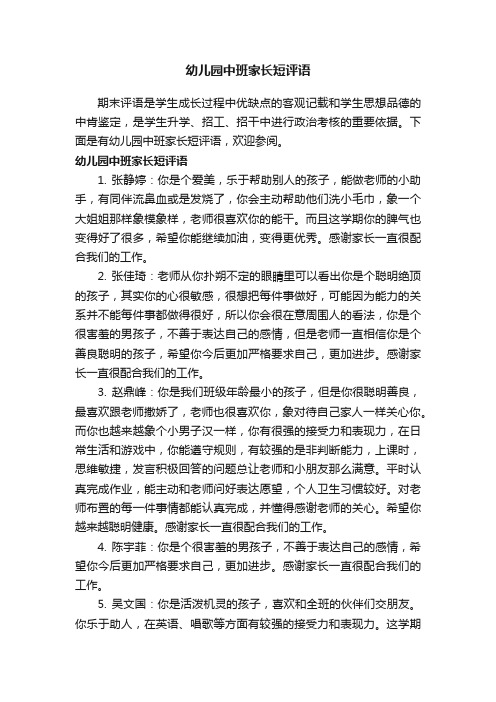 幼儿园中班家长短评语

期末评语是学生成长过程中优缺点的客观记载和学生思想品德的中肯鉴定，是学生升学、招工、招干中进行政治考核的重要依据。下面是有幼儿园中班家长短评语，欢迎参阅。

幼儿园中班家长短评语

1. 张静婷：你是个爱美，乐于帮助别人的孩子，能做老师的小助手，有同伴流鼻血或是发烧了，你会主动帮助他们洗小毛巾，象一个大姐姐那样象模象样，老师很喜欢你的能干。而且这学期你的脾气也变得好了很多，希望你能继续加油，变得更优秀。感谢家长一直很配合我们的工作。

2. 张佳琦：老师从你扑朔不定的眼睛里可以看出你是个聪明绝顶的孩子，其实你的心很敏感，很想把每件事做好，可能因为能力的关系并不能每件事都做得很好，所以你会很在意周围人的看法，你是个很害羞的男孩子，不善于表达自己的感情，但是老师一直相信你是个善良聪明的孩子，希望你今后更加严格要求自己，更加进步。感谢家长一直很配合我们的工作。

3. 赵鼎峰：你是我们班级年龄最小的孩子，但是你很聪明善良，最喜欢跟老师撒娇了，老师也很喜欢你，象对待自己家人一样关心你。而你也越来越象个小男子汉一样，你有很强的接受力和表现力，在日常生活和游戏中，你能遵守规则，有较强的是非判断能力，上课时，思维敏捷，发言积极回答的问题总让老师和小朋友那么满意。平时认真完成作业，能主动和老师问好表达愿望，个人卫生习惯较好。对老师布置的每一件事情都能认真完成，并懂得感谢老师的关心。希望你越来越聪明健康。感谢家长一直很配合我们的工作。

4. 陈宇菲：你是个很害羞的男孩子，不善于表达自己的感情，希望你今后更加严格要求自己，更加进步。感谢家长一直很配合我们的工作。

5. 吴文国：你是活泼机灵的孩子，喜欢和全班的伙伴们交朋友。你乐于助人，在英语、唱歌等方面有较强的接受力和表现力。这学期